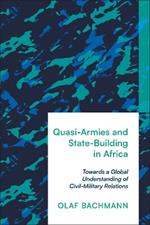 Quasi-Armies and State-Building in Africa

Towards a Global Understanding of Civil-Military Relations

OLAF BACHMANN